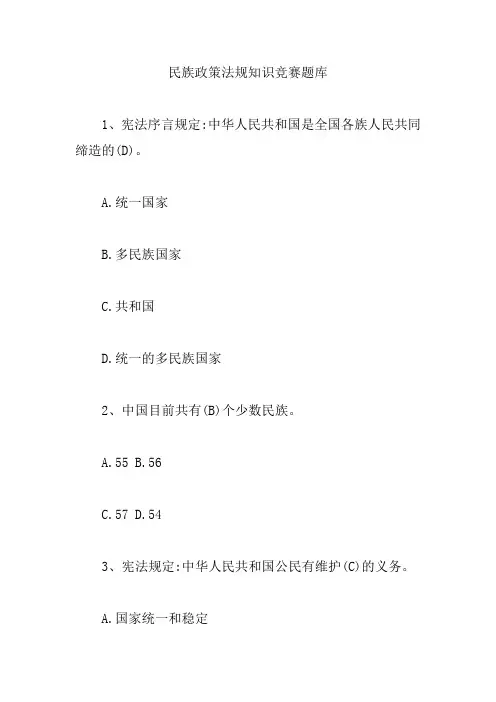 民族政策法规知识竞赛题库

1、宪法序言规定:中华人民共和国是全国各族人民共同缔造的(D)。

A.统一国家

B.多民族国家

C.共和国

D.统一的多民族国家

2、中国目前共有(B)个少数民族。

A.55 B.56

C.57 D.54

3、宪法规定:中华人民共和国公民有维护(C)的义务。

A.国家统一和稳定